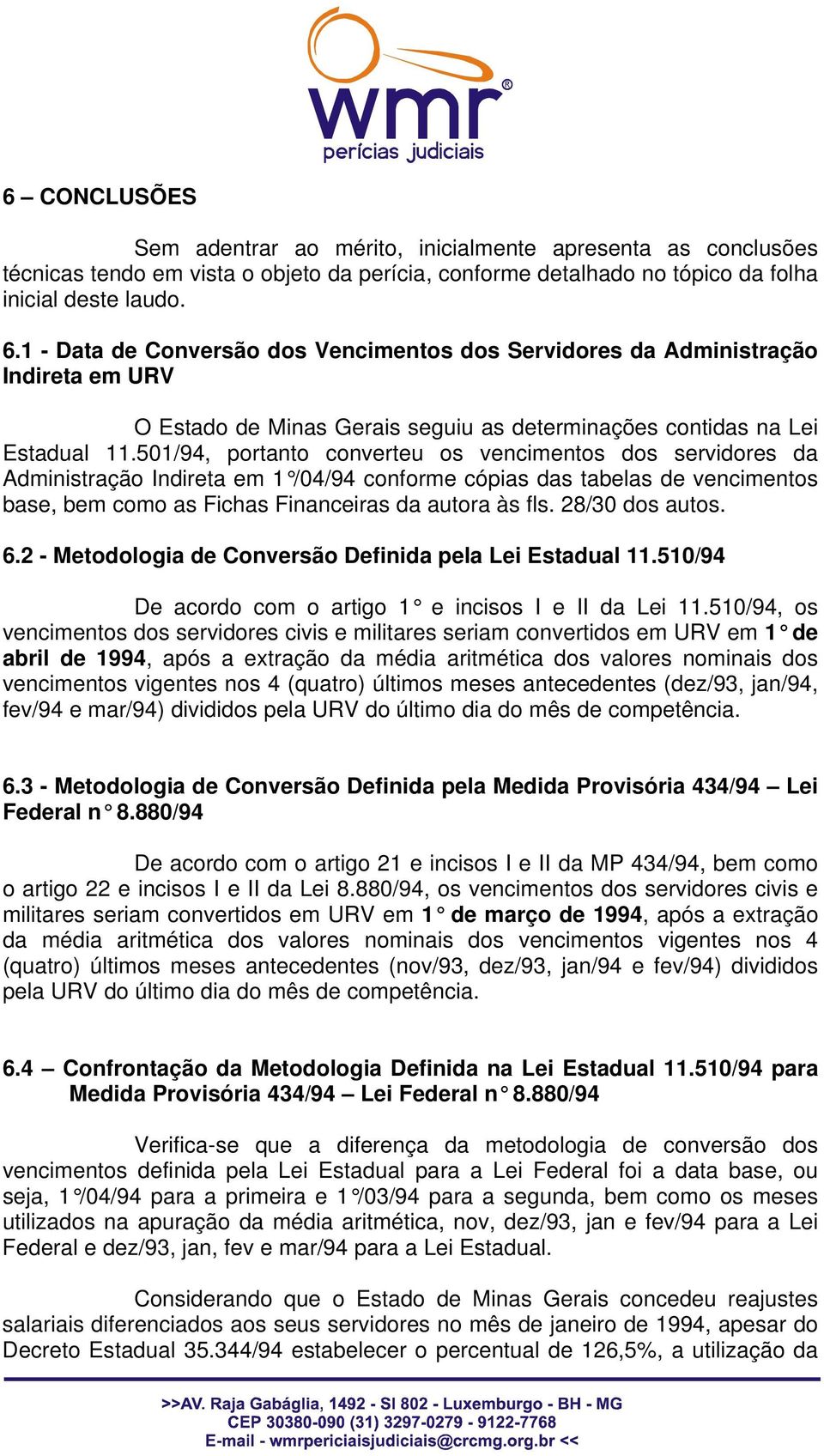 wmr®
perícias judiciais

6 – CONCLUSÕES

Sem adentrar ao mérito, inicialmente apresenta as conclusões técnicas tendo em vista o objeto da perícia, conforme detalhado no tópico da folha inicial deste laudo.

6.1 - Data de Conversão dos Vencimentos dos Servidores da Administração Indireta em URV

O Estado de Minas Gerais seguiu as determinações contidas na Lei Estadual 11.501/94, portanto converteu os vencimentos dos servidores da Administração Indireta em 1°/04/94 conforme cópias das tabelas de vencimentos base, bem como as Fichas Financeiras da autora às fls. 28/30 dos autos.

6.2 - Metodologia de Conversão Definida pela Lei Estadual 11.510/94

De acordo com o artigo 1° e incisos I e II da Lei 11.510/94, os vencimentos dos servidores civis e militares seriam convertidos em URV em 1° de abril de 1994, após a extração da média aritmética dos valores nominais dos vencimentos vigentes nos 4 (quatro) últimos meses antecedentes (dez/93, jan/94, fev/94 e mar/94) divididos pela URV do último dia do mês de competência.

6.3 - Metodologia de Conversão Definida pela Medida Provisória 434/94 – Lei Federal n° 8.880/94

De acordo com o artigo 21 e incisos I e II da MP 434/94, bem como o artigo 22 e incisos I e II da Lei 8.880/94, os vencimentos dos servidores civis e militares seriam convertidos em URV em 1° de março de 1994, após a extração da média aritmética dos valores nominais dos vencimentos vigentes nos 4 (quatro) últimos meses antecedentes (nov/93, dez/93, jan/94 e fev/94) divididos pela URV do último dia do mês de competência.

6.4 – Confrontação da Metodologia Definida na Lei Estadual 11.510/94 para Medida Provisória 434/94 – Lei Federal n° 8.880/94

Verifica-se que a diferença da metodologia de conversão dos vencimentos definida pela Lei Estadual para a Lei Federal foi a data base, ou seja, 1°/04/94 para a primeira e 1°/03/94 para a segunda, bem como os meses utilizados na apuração da média aritmética, nov, dez/93, jan e fev/94 para a Lei Federal e dez/93, jan, fev e mar/94 para a Lei Estadual.

Considerando que o Estado de Minas Gerais concedeu reajustes salariais diferenciados aos seus servidores no mês de janeiro de 1994, apesar do Decreto Estadual 35.344/94 estabelecer o percentual de 126,5%, a utilização da

>>AV. Raja Gabáglia, 1492 - Sl 802 - Luxemburgo - BH - MG
CEP 30380-090 (31) 3297-0279 - 9122-7768
E-mail - wmrpericiaisjudiciais@crcmg.org.br <<